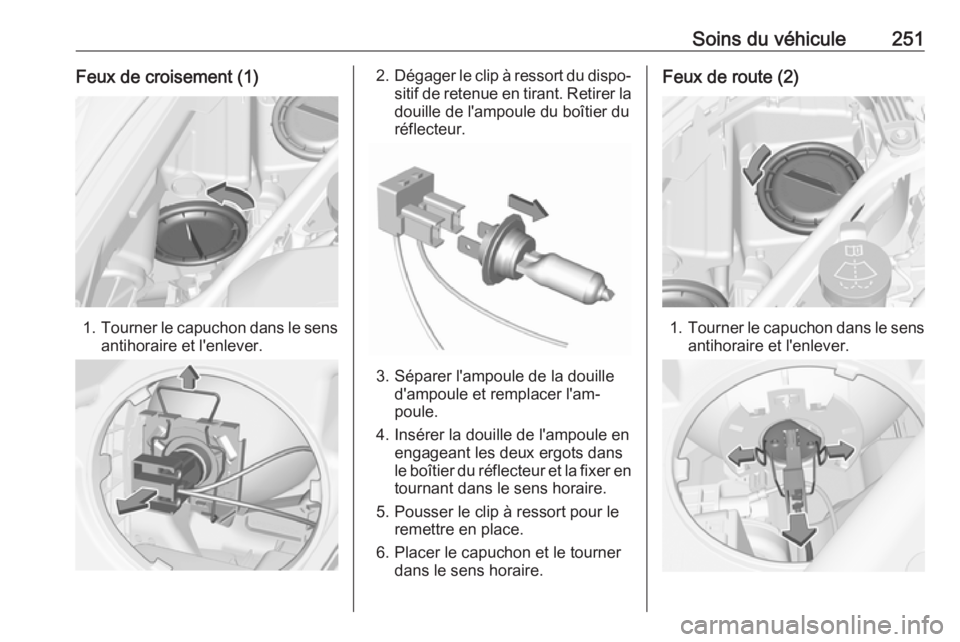 Soins du véhicule 251

Feux de croisement (1)

1. Tourner le capuchon dans le sens antihoraire et l'enlever.

2. Dégager le clip à ressort du dispositif de retenue en tirant. Retirer la douille de l'ampoule du boîtier du réflecteur.

3. Séparer l'ampoule de la douille d'ampoule et remplacer l'ampoule.

4. Insérer la douille de l'ampoule en engageant les deux ergots dans le boîtier du réflecteur et la fixer en tournant dans le sens horaire.

5. Pousser le clip à ressort pour le remettre en place.

6. Placer le capuchon et le tourner dans le sens horaire.

Feux de route (2)

1. Tourner le capuchon dans le sens antihoraire et l'enlever.

carmanualsonline.info